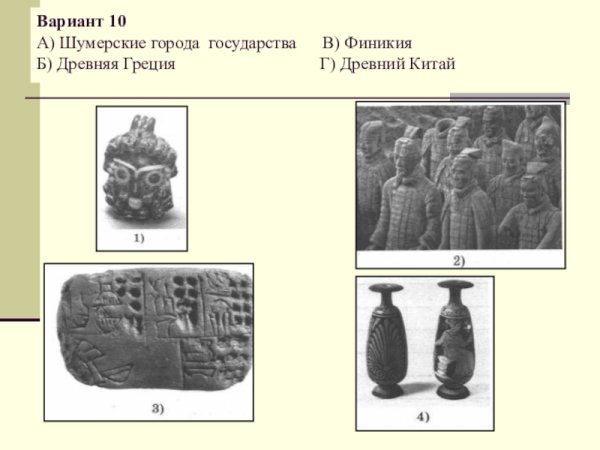 Вариант 10
А) Шумерские города государства В) Финикия
Б) Древняя Греция Г) Древний Китай

1)

2)

3)

4)